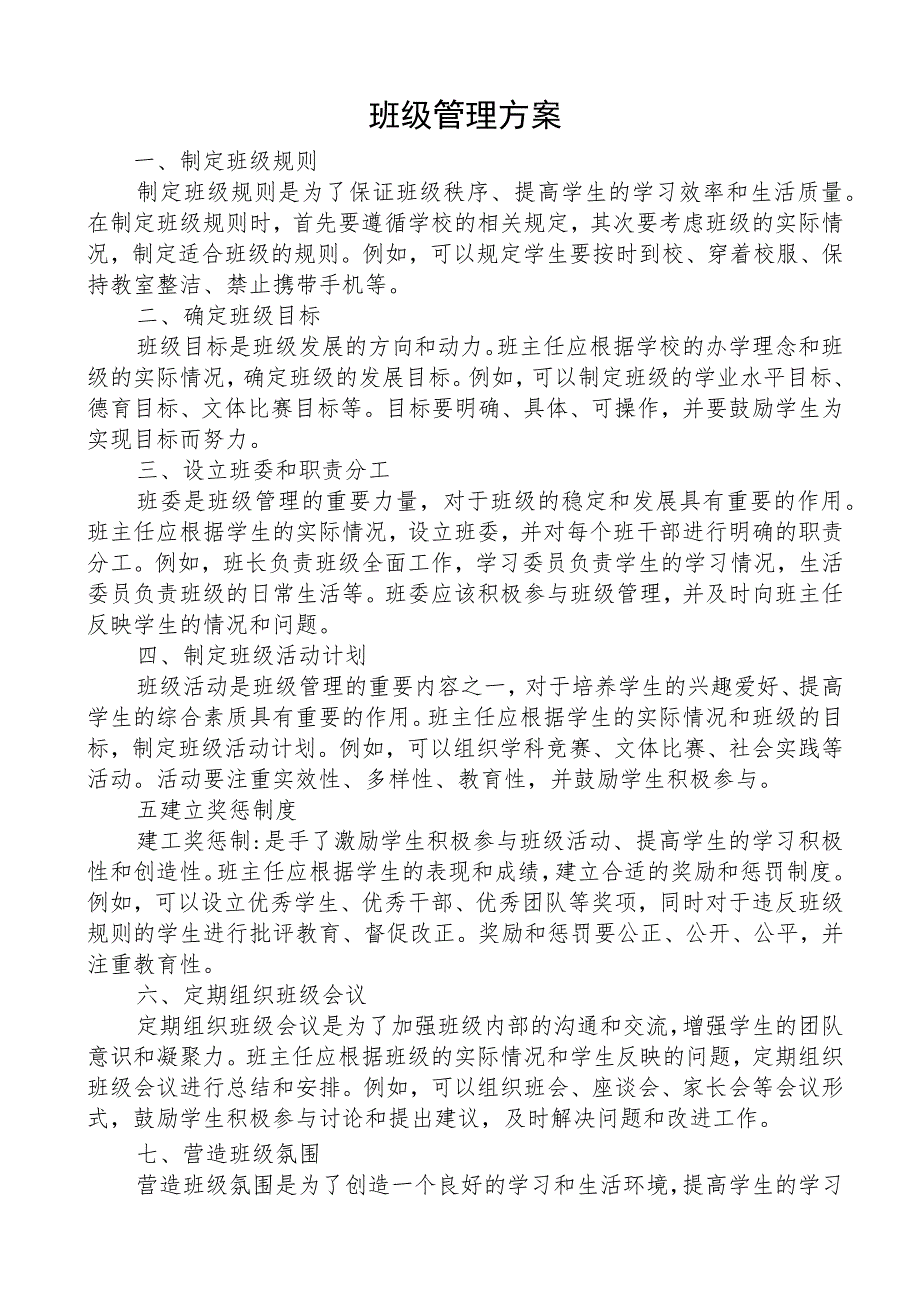 班级管理方案

一、制定班级规则

制定班级规则是为了保证班级秩序、提高学生的学习效率和生活质量。在制定班级规则时，首先要遵循学校的相关规定，其次要考虑班级的实际情况，制定适合班级的规则。例如，可以规定学生要按时到校、穿着校服、保持教室整洁、禁止携带手机等。

二、确定班级目标

班级目标是班级发展的方向和动力。班主任应根据学校的办学理念和班级的实际情况，确定班级的发展目标。例如，可以制定班级的学业水平目标、德育目标、文体比赛目标等。目标要明确、具体、可操作，并要鼓励学生为实现目标而努力。

三、设立班委和职责分工

班委是班级管理的重要力量，对于班级的稳定和发展具有重要的作用。班主任应根据学生的实际情况，设立班委，并对每个班干部进行明确的职责分工。例如，班长负责班级全面工作，学习委员负责学生的学习情况，生活委员负责班级的日常生活等。班委应该积极参与班级管理，并及时向班主任反映学生的情况和问题。

四、制定班级活动计划

班级活动是班级管理的重要内容之一，对于培养学生的兴趣爱好、提高学生的综合素质具有重要的作用。班主任应根据学生的实际情况和班级的目标，制定班级活动计划。例如，可以组织学科竞赛、文体比赛、社会实践等活动。活动要注重实效性、多样性、教育性，并鼓励学生积极参与。

五建立奖惩制度

建工奖惩制:是手了激励学生积极参与班级活动、提高学生的学习积极性和创造性。班主任应根据学生的表现和成绩，建立合适的奖励和惩罚制度。例如，可以设立优秀学生、优秀干部、优秀团队等奖项，同时对于违反班级规则的学生进行批评教育、督促改正。奖励和惩罚要公正、公开、公平，并注重教育性。

六、定期组织班级会议

定期组织班级会议是为了加强班级内部的沟通和交流，增强学生的团队意识和凝聚力。班主任应根据班级的实际情况和学生反映的问题，定期组织班级会议进行总结和安排。例如，可以组织班会、座谈会、家长会等会议形式，鼓励学生积极参与讨论和提出建议，及时解决问题和改进工作。

七、营造班级氛围

营造班级氛围是为了创造一个良好的学习和生活环境，提高学生的学习